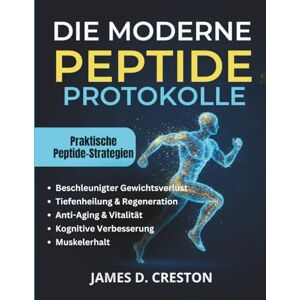 DIE MODERNE
PEPTIDE
PROTOKOLLE

Praktische Peptide-Strategien

• Beschleunigter Gewichtsverlust
• Tiefenheilung & Regeneration
• Anti-Aging & Vitalität
• Kognitive Verbesserung
• Muskelerhalt

JAMES D. CRESTON